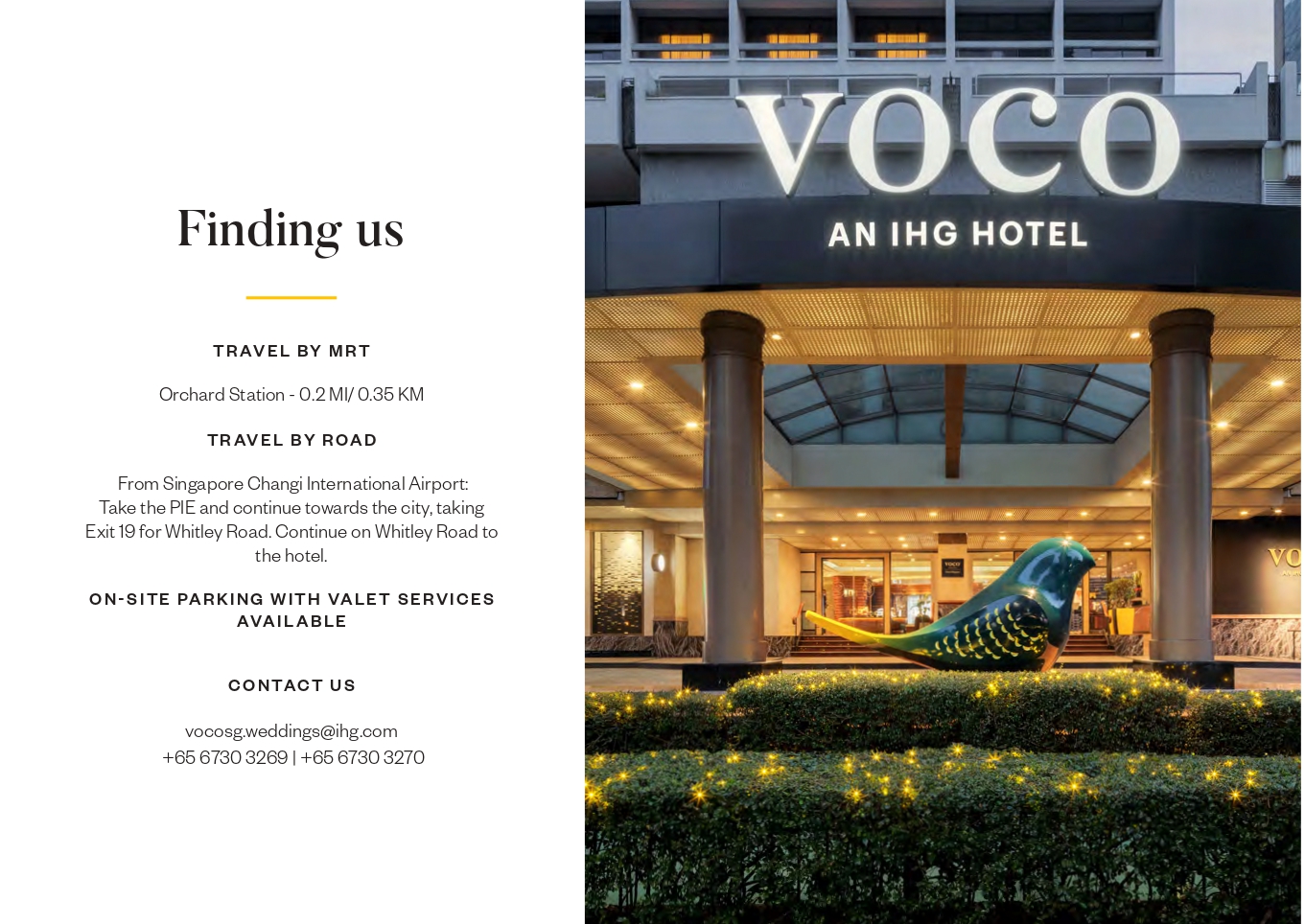 Finding us

TRAVEL BY MRT

Orchard Station - 0.2 MI/ 0.35 KM

TRAVEL BY ROAD

From Singapore Changi International Airport: Take the PIE and continue towards the city, taking Exit 19 for Whitley Road. Continue on Whitley Road to the hotel.

ON-SITE PARKING WITH VALET SERVICES AVAILABLE

CONTACT US

vocosg.weddings@ihg.com
+65 6730 3269 | +65 6730 3270

voco
AN IHG HOTEL